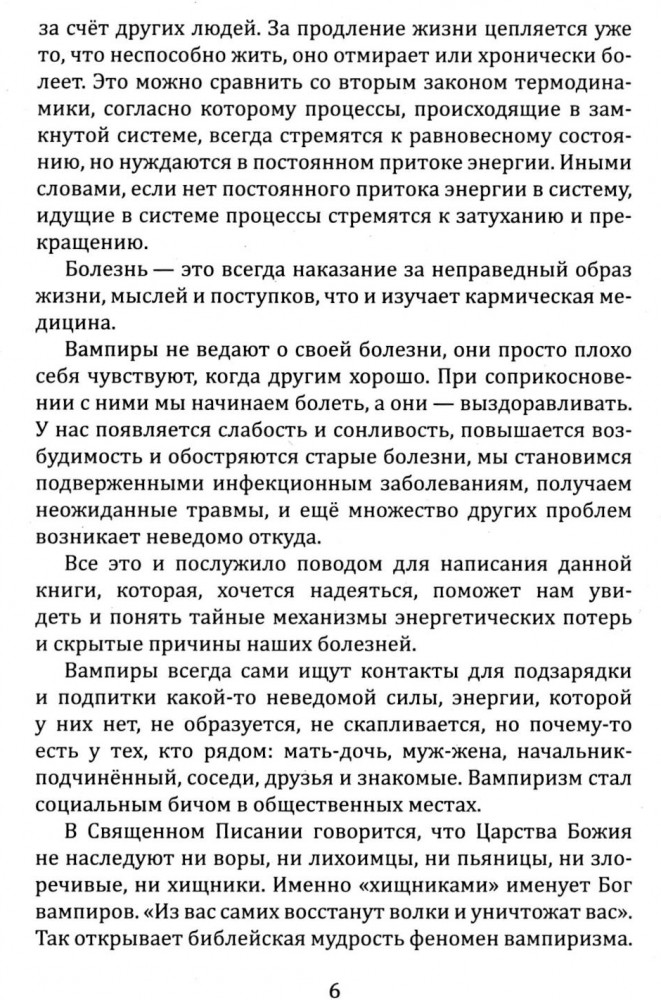 за счёт других людей. За продление жизни цепляется уже то, что неспособно жить, оно отмирает или хронически болеет. Это можно сравнить со вторым законом термодинамики, согласно которому процессы, происходящие в замкнутой системе, всегда стремятся к равновесному состоянию, но нуждаются в постоянном притоке энергии. Иными словами, если нет постоянного притока энергии в систему, идущие в системе процессы стремятся к затуханию и прекращению.

Болезнь — это всегда наказание за неправедный образ жизни, мыслей и поступков, что и изучает кармическая медицина.

Вампиры не ведают о своей болезни, они просто плохо себя чувствуют, когда другим хорошо. При соприкосновении с ними мы начинаем болеть, а они — выздоравливать. У нас появляется слабость и сонливость, повышается возбудимость и обостряются старые болезни, мы становимся подверженными инфекционным заболеваниям, получаем неожиданные травмы, и ещё множество других проблем возникает неведомо откуда.

Все это и послужило поводом для написания данной книги, которая, хочется надеяться, поможет нам увидеть и понять тайные механизмы энергетических потерь и скрытые причины наших болезней.

Вампиры всегда сами ищут контакты для подзарядки и подпитки какой-то неведомой силы, энергии, которой у них нет, не образуется, не скапливается, но почему-то есть у тех, кто рядом: мать-дочь, муж-жена, начальник-подчинённый, соседи, друзья и знакомые. Вампиризм стал социальным бичом в общественных местах.

В Священном Писании говорится, что Царства Божия не наследуют ни воры, ни лихоимцы, ни пьяницы, ни злоречивые, ни хищники. Именно «хищниками» именует Бог вампиров. «Из вас самих восстанут волки и уничтожат вас». Так открывает библейская мудрость феномен вампиризма.

6